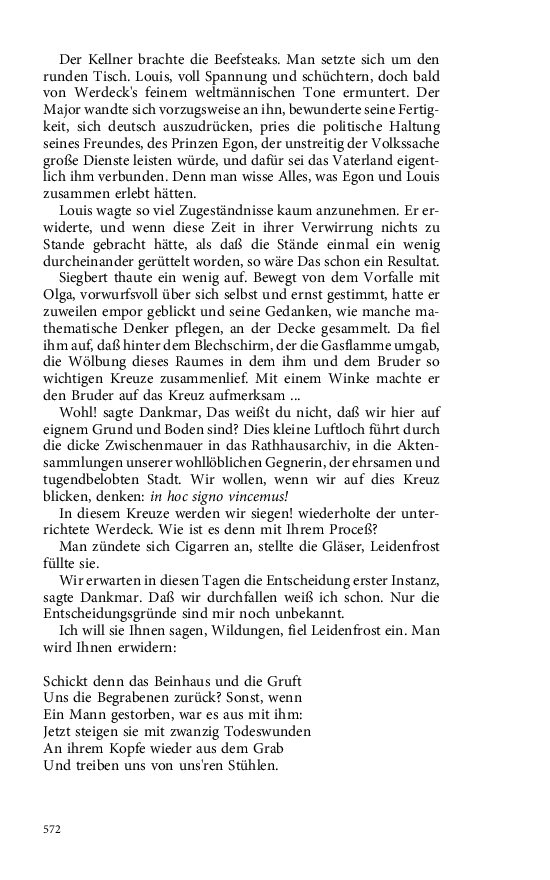 Der Kellner brachte die Beefsteaks. Man setzte sich um den runden Tisch. Louis, voll Spannung und schüchtern, doch bald von Werdeck's feinem weltmännischen Tone ermuntert. Der Major wandte sich vorzugsweise an ihn, bewunderte seine Fertigkeit, sich deutsch auszudrücken, pries die politische Haltung seines Freundes, des Prinzen Egon, der unstreitig der Volkssache große Dienste leisten würde, und dafür sei das Vaterland eigentlich ihm verbunden. Denn man wisse Alles, was Egon und Louis zusammen erlebt hätten.

Louis wagte so viel Zugeständnisse kaum anzunehmen. Er erwiderte, und wenn diese Zeit in ihrer Verwirrung nichts zu Stande gebracht hätte, als daß die Stände einmal ein wenig durcheinander gerüttelt worden, so wäre Das schon ein Resultat.

Siegbert thaute ein wenig auf. Bewegt von dem Vorfalle mit Olga, vorwurfsvoll über sich selbst und ernst gestimmt, hatte er zuweilen empor geblickt und seine Gedanken, wie manche mathematische Denker pflegen, an der Decke gesammelt. Da fiel ihm auf, daß hinter dem Blechschirm, der die Gasflamme umgab, die Wölbung dieses Raumes in dem ihm und dem Bruder so wichtigen Kreuze zusammenlief. Mit einem Winke machte er den Bruder auf das Kreuz aufmerksam ...

Wohl! sagte Dankmar, Das weißt du nicht, daß wir hier auf eignem Grund und Boden sind? Dies kleine Luftloch führt durch die dicke Zwischenmauer in das Rathhausarchiv, in die Aktensammlungen unserer wohllöblichen Gegnerin, der ehrsamen und tugendbelobten Stadt. Wir wollen, wenn wir auf dies Kreuz blicken, denken: in hoc signo vincemus!

In diesem Kreuze werden wir siegen! wiederholte der unterrichtete Werdeck. Wie ist es denn mit Ihrem Proceß?

Man zündete sich Cigarren an, stellte die Gläser, Leidenfrost füllte sie.

Wir erwarten in diesen Tagen die Entscheidung erster Instanz, sagte Dankmar. Daß wir durchfallen weiß ich schon. Nur die Entscheidungsgründe sind mir noch unbekannt.

Ich will sie Ihnen sagen, Wildungen, fiel Leidenfrost ein. Man wird Ihnen erwidern:

Schickt denn das Beinhaus und die Gruft
Uns die Begrabenen zurück? Sonst, wenn
Ein Mann gestorben, war es aus mit ihm:
Jetzt steigen sie mit zwanzig Todeswunden
An ihrem Kopfe wieder aus dem Grab
Und treiben uns von uns'ren Stühlen.

572